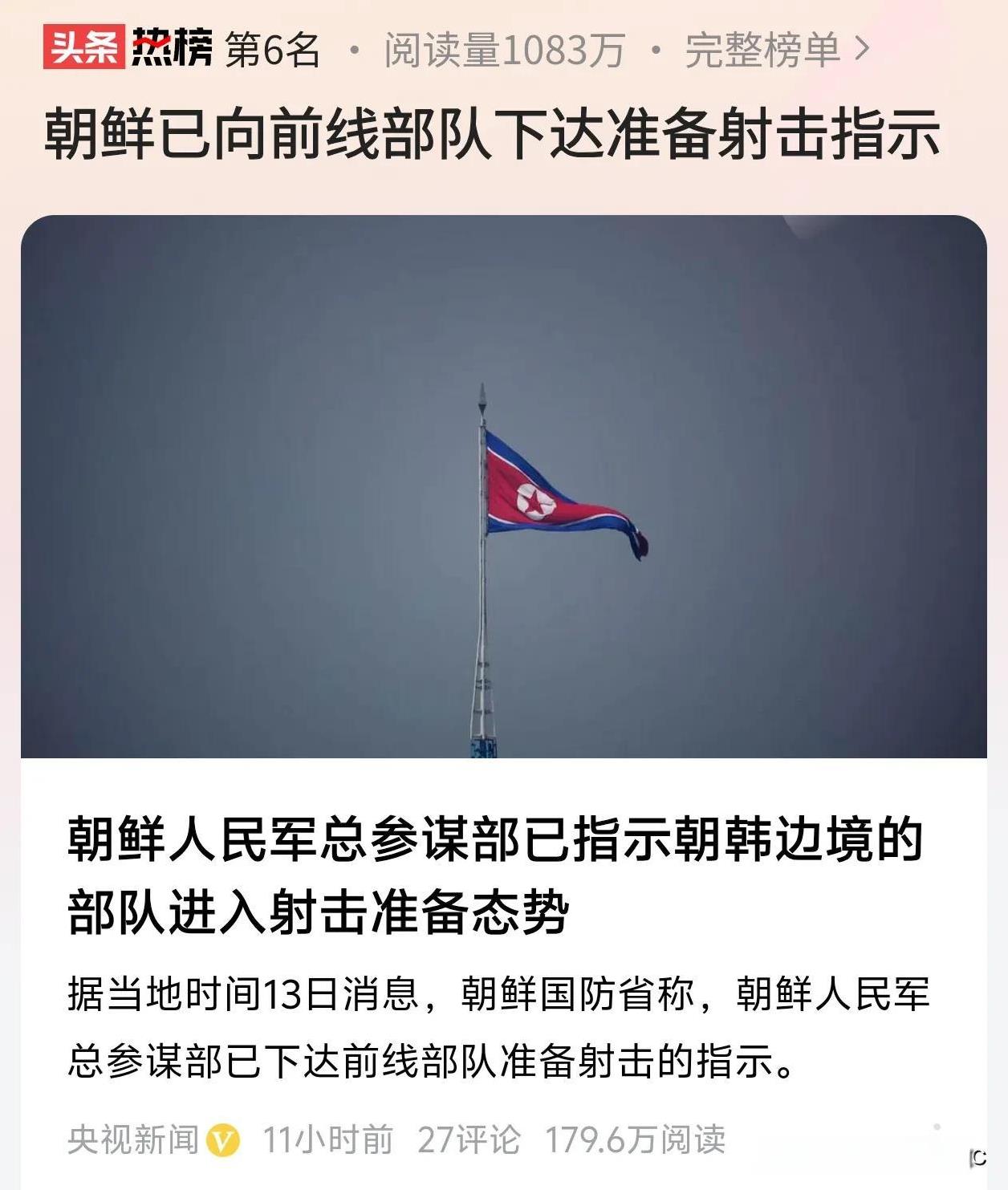 头条热榜 第6名 · 阅读量1083万 · 完整榜单 >

朝鲜已向前线部队下达准备射击指示

朝鲜人民军总参谋部已指示朝韩边境的部队进入射击准备态势

据当地时间13日消息，朝鲜国防省称，朝鲜人民军总参谋部已下达前线部队准备射击的指示。

央视新闻 V 11小时前 27评论 179.6万阅读